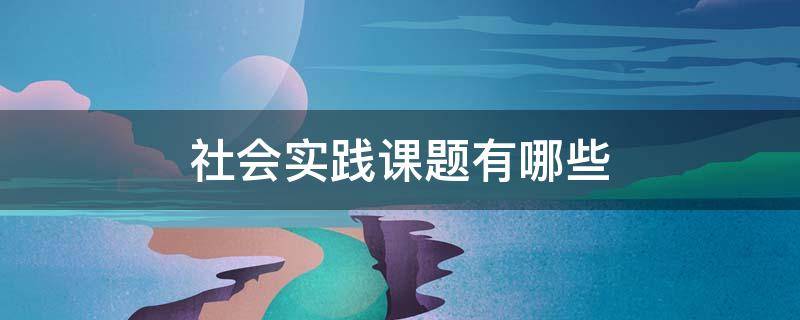 社会实践课题有哪些